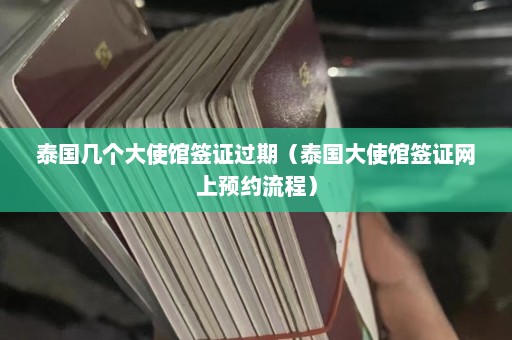 泰国几个大使馆签证过期（泰国大使馆签证网上预约流程）